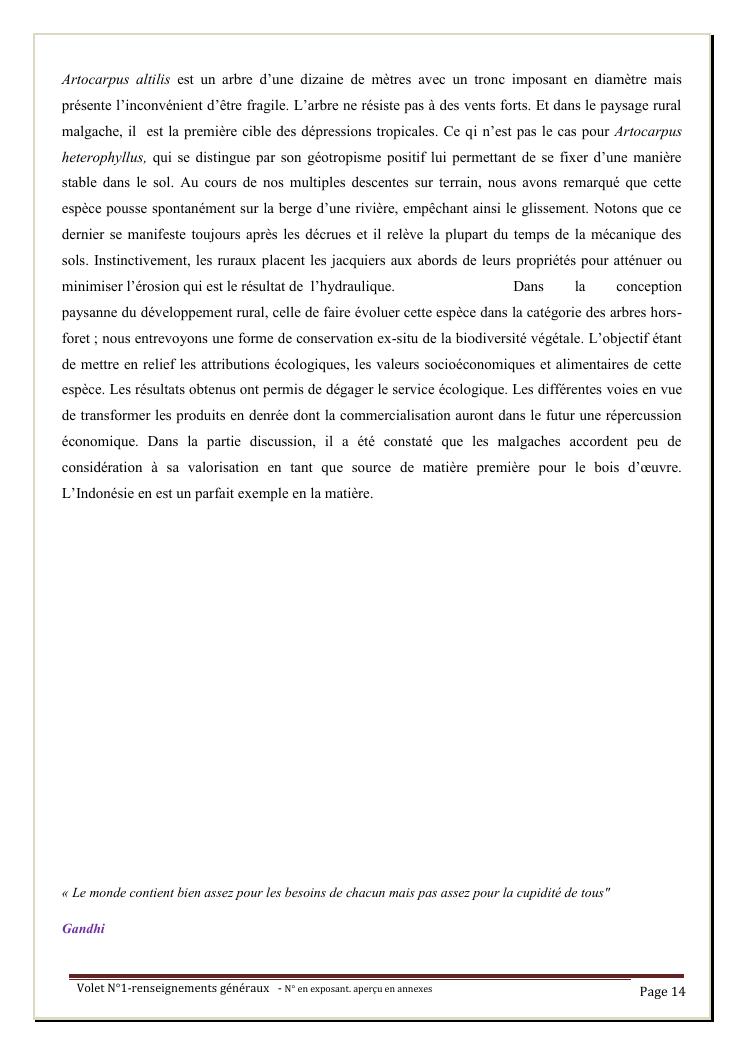 Artocarpus altilis est un arbre d'une dizaine de mètres avec un tronc imposant en diamètre mais présente l'inconvénient d'être fragile. L'arbre ne résiste pas à des vents forts. Et dans le paysage rural malgache, il est la première cible des dépressions tropicales. Ce qi n'est pas le cas pour Artocarpus heterophyllus, qui se distingue par son géotropisme positif lui permettant de se fixer d'une manière stable dans le sol. Au cours de nos multiples descentes sur terrain, nous avons remarqué que cette espèce pousse spontanément sur la berge d'une rivière, empêchant ainsi le glissement. Notons que ce dernier se manifeste toujours après les décrues et il relève la plupart du temps de la mécanique des sols. Instinctivement, les ruraux placent les jacquiers aux abords de leurs propriétés pour atténuer ou minimiser l'érosion qui est le résultat de l'hydraulique. Dans la conception paysanne du développement rural, celle de faire évoluer cette espèce dans la catégorie des arbres hors-foret ; nous entrevoyons une forme de conservation ex-situ de la biodiversité végétale. L'objectif étant de mettre en relief les attributions écologiques, les valeurs socioéconomiques et alimentaires de cette espèce. Les résultats obtenus ont permis de dégager le service écologique. Les différentes voies en vue de transformer les produits en denrée dont la commercialisation auront dans le futur une répercussion économique. Dans la partie discussion, il a été constaté que les malgaches accordent peu de considération à sa valorisation en tant que source de matière première pour le bois d'œuvre. L'Indonésie en est un parfait exemple en la matière.

« Le monde contient bien assez pour les besoins de chacun mais pas assez pour la cupidité de tous"

Gandhi

Volet N°1-renseignements généraux - N° en exposant. aperçu en annexes Page 14